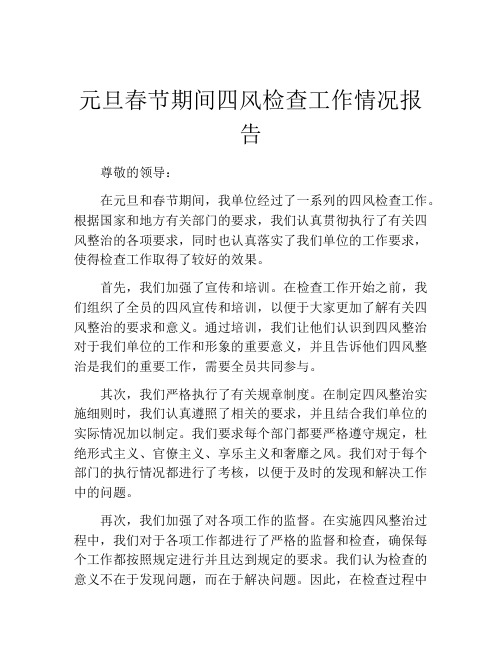 元旦春节期间四风检查工作情况报告

尊敬的领导：

在元旦和春节期间，我单位经过了一系列的四风检查工作。根据国家和地方有关部门的要求，我们认真贯彻执行了有关四风整治的各项要求，同时也认真落实了我们单位的工作要求，使得检查工作取得了较好的效果。

首先，我们加强了宣传和培训。在检查工作开始之前，我们组织了全员的四风宣传和培训，以便于大家更加了解有关四风整治的要求和意义。通过培训，我们让他们认识到四风整治对于我们单位的工作和形象的重要意义，并且告诉他们四风整治是我们的重要工作，需要全员共同参与。

其次，我们严格执行了有关规章制度。在制定四风整治实施细则时，我们认真遵照了相关的要求，并且结合我们单位的实际情况加以制定。我们要求每个部门都要严格遵守规定，杜绝形式主义、官僚主义、享乐主义和奢靡之风。我们对于每个部门的执行情况都进行了考核，以便于及时的发现和解决工作中的问题。

再次，我们加强了对各项工作的监督。在实施四风整治过程中，我们对于各项工作都进行了严格的监督和检查，确保每个工作都按照规定进行并且达到规定的要求。我们认为检查的意义不在于发现问题，而在于解决问题。因此，在检查过程中